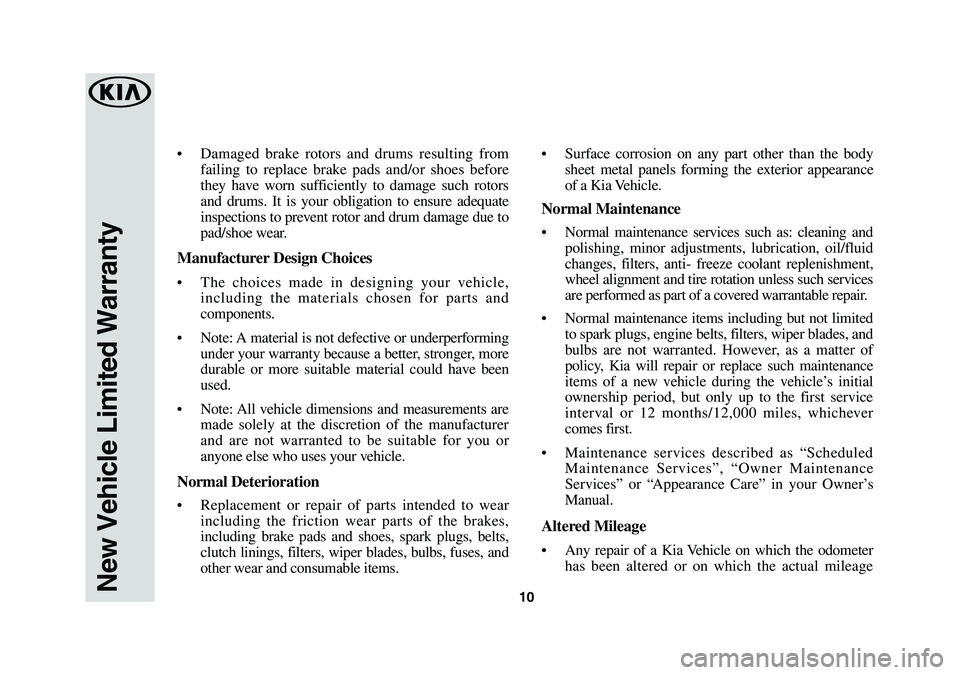 KIA

New Vehicle Limited Warranty

• Damaged brake rotors and drums resulting from failing to replace brake pads and/or shoes before they have worn sufficiently to damage such rotors and drums. It is your obligation to ensure adequate inspections to prevent rotor and drum damage due to pad/shoe wear.

Manufacturer Design Choices

• The choices made in designing your vehicle, including the materials chosen for parts and components.

• Note: A material is not defective or underperforming under your warranty because a better, stronger, more durable or more suitable material could have been used.

• Note: All vehicle dimensions and measurements are made solely at the discretion of the manufacturer and are not warranted to be suitable for you or anyone else who uses your vehicle.

Normal Deterioration

• Replacement or repair of parts intended to wear including the friction wear parts of the brakes, including brake pads and shoes, spark plugs, belts, clutch linings, filters, wiper blades, bulbs, fuses, and other wear and consumable items.

• Surface corrosion on any part other than the body sheet metal panels forming the exterior appearance of a Kia Vehicle.

Normal Maintenance

• Normal maintenance services such as: cleaning and polishing, minor adjustments, lubrication, oil/fluid changes, filters, anti- freeze coolant replenishment, wheel alignment and tire rotation unless such services are performed as part of a covered warrantable repair.

• Normal maintenance items including but not limited to spark plugs, engine belts, filters, wiper blades, and bulbs are not warranted. However, as a matter of policy, Kia will repair or replace such maintenance items of a new vehicle during the vehicle's initial ownership period, but only up to the first service interval or 12 months/12,000 miles, whichever comes first.

• Maintenance services described as "Scheduled Maintenance Services", "Owner Maintenance Services" or "Appearance Care" in your Owner's Manual.

Altered Mileage

• Any repair of a Kia Vehicle on which the odometer has been altered or on which the actual mileage

10

carmanualsonline.info